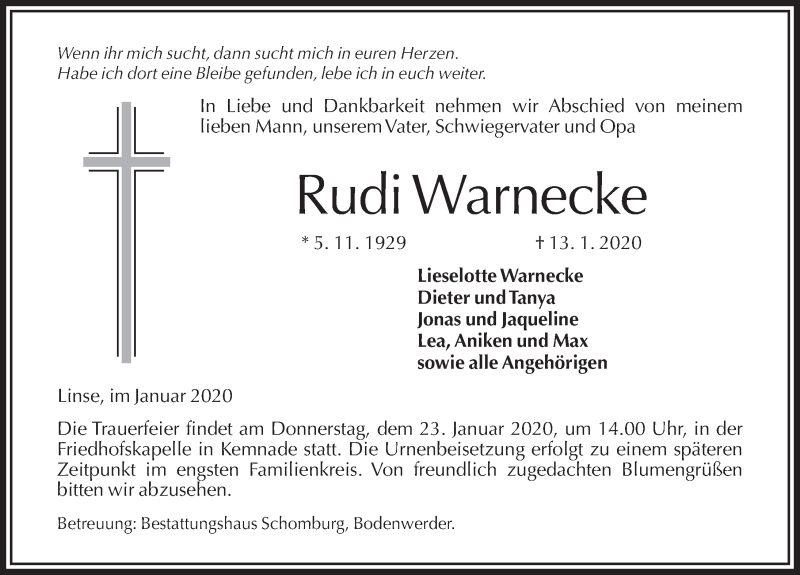 Wenn ihr mich sucht, dann sucht mich in euren Herzen.
Habe ich dort eine Bleibe gefunden, lebe ich in euch weiter.

In Liebe und Dankbarkeit nehmen wir Abschied von meinem lieben Mann, unserem Vater, Schwiegervater und Opa

Rudi Warnecke

* 5. 11. 1929 † 13. 1. 2020

Lieselotte Warnecke
Dieter und Tanya
Jonas und Jaqueline
Lea, Aniken und Max
sowie alle Angehörigen

Linse, im Januar 2020

Die Trauerfeier findet am Donnerstag, dem 23. Januar 2020, um 14.00 Uhr, in der Friedhofskapelle in Kemnade statt. Die Urnenbeisetzung erfolgt zu einem späteren Zeitpunkt im engsten Familienkreis. Von freundlich zugedachten Blumengrüßen bitten wir abzusehen.

Betreuung: Bestattungshaus Schomburg, Bodenwerder.